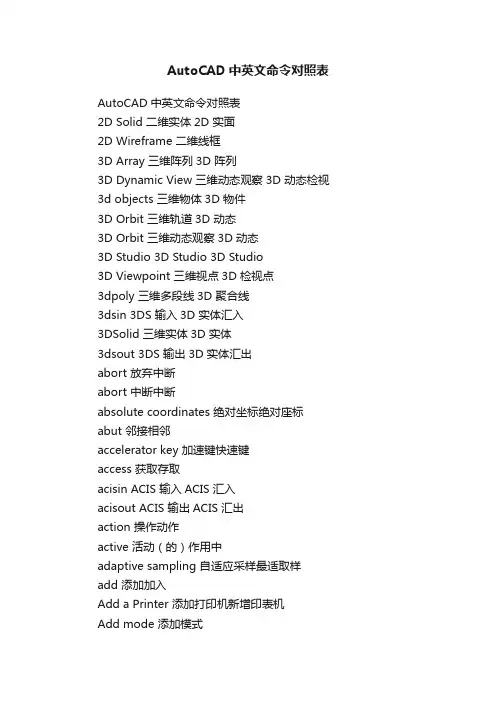 AutoCAD 中英文命令对照表

AutoCAD 中英文命令对照表
2D Solid 二维实体 2D 实面
2D Wireframe 二维线框
3D Array 三维阵列 3D 阵列
3D Dynamic View 三维动态观察 3D 动态检视
3d objects 三维物体 3D 物件
3D Orbit 三维轨道 3D 动态
3D Orbit 三维动态观察 3D 动态
3D Studio 3D Studio 3D Studio
3D Viewpoint 三维视点 3D 检视点
3dpoly 三维多段线 3D 聚合线
3dsin 3DS 输入 3D 实体汇入
3DSolid 三维实体 3D 实体
3dsout 3DS 输出 3D 实体汇出
abort 放弃中断
abort 中断中断
absolute coordinates 绝对坐标绝对座标
abut 邻接相邻
accelerator key 加速键快速键
access 获取存取
acisin ACIS 输入 ACIS 汇入
acisout ACIS 输出 ACIS 汇出
action 操作动作
active 活动（的）作用中
adaptive sampling 自适应采样最适取样
add 添加加入
Add a Printer 添加打印机新增印表机
Add mode 添加模式